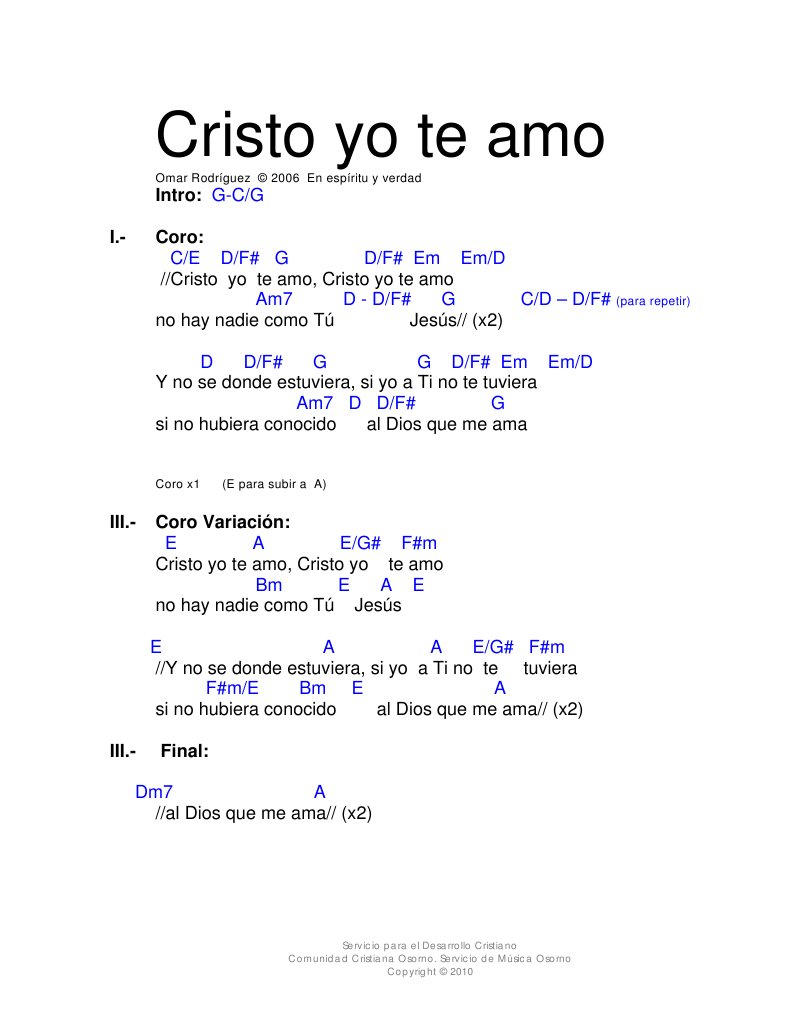 Cristo yo te amo

Omar Rodríguez © 2006 En espíritu y verdad

Intro: G-C/G

I.- Coro:

C/E D/F# G D/F# Em Em/D
//Cristo yo te amo, Cristo yo te amo
Am7 D - D/F# G C/D – D/F# (para repetir)
no hay nadie como Tú Jesús// (x2)

D D/F# G G D/F# Em Em/D
Y no se donde estuviera, si yo a Ti no te tuviera
Am7 D D/F# G
si no hubiera conocido al Dios que me ama

Coro x1 (E para subir a A)

III.- Coro Variación:
E A E/G# F#m
Cristo yo te amo, Cristo yo te amo
Bm E A E
no hay nadie como Tú Jesús

E A A E/G# F#m
//Y no se donde estuviera, si yo a Ti no te tuviera
F#m/E Bm E A
si no hubiera conocido al Dios que me ama// (x2)

III.- Final:

Dm7 A
//al Dios que me ama// (x2)

Servicio para el Desarrollo Cristiano
Comunidad Cristiana Osorno. Servicio de Música Osorno
Copyright © 2010